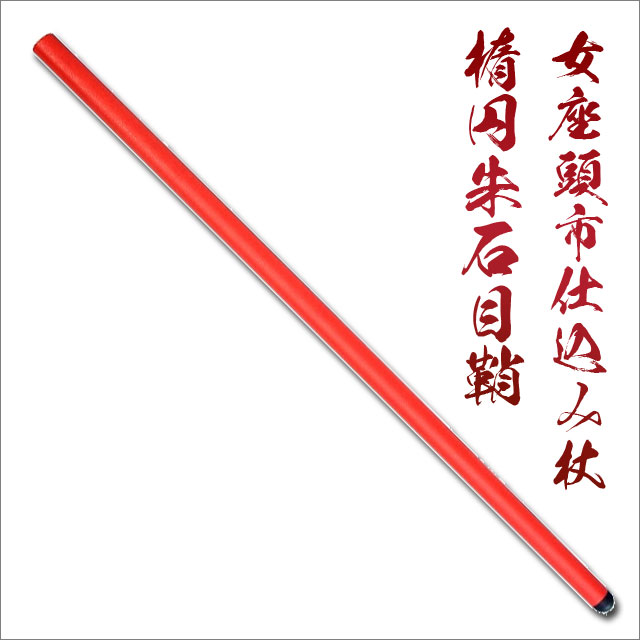 女座頭市仕込み杖
楕円朱石目鞘